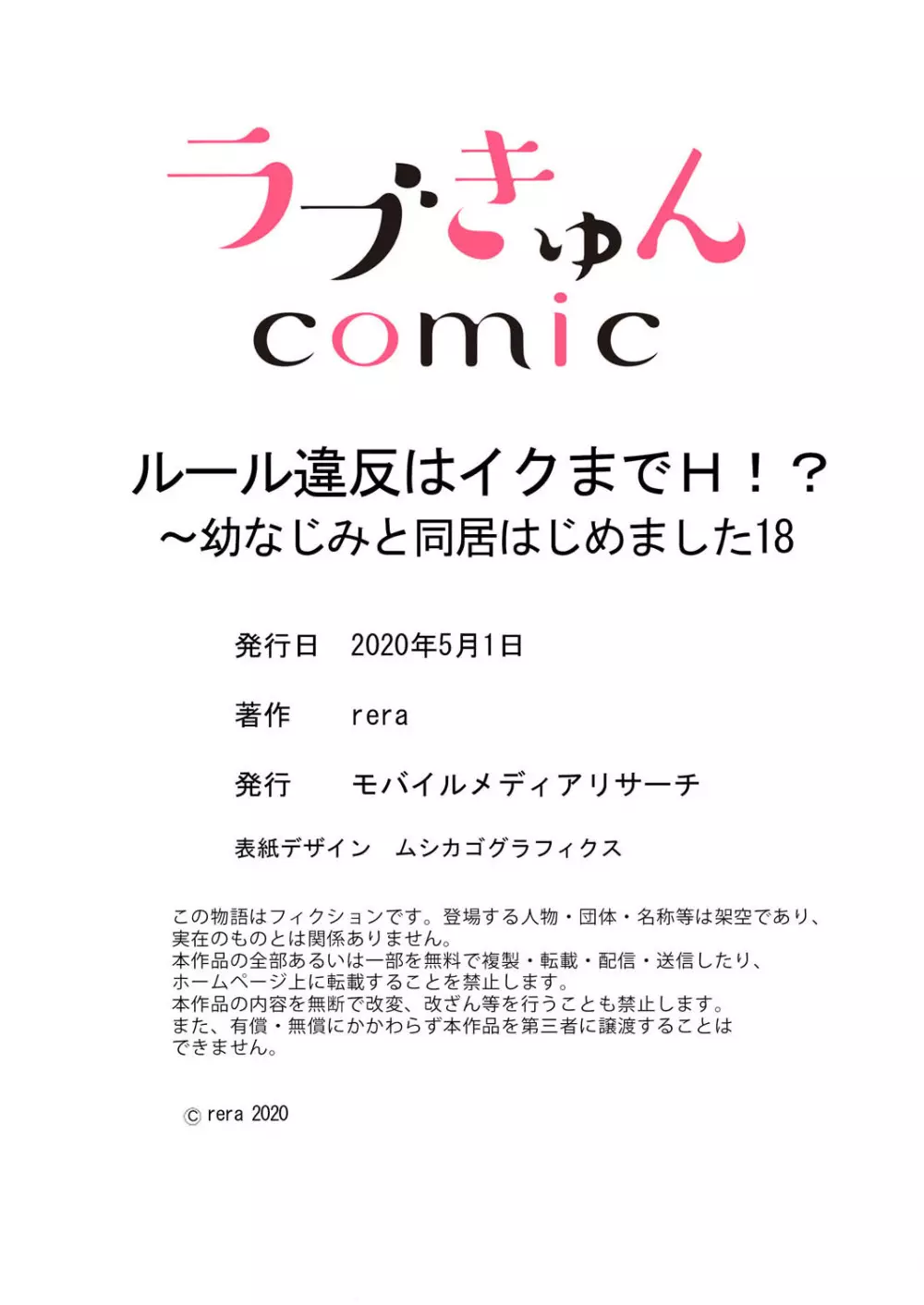 ラブきゅん
comic

ルール違反はイクまでH！？
～幼なじみと同居はじめました18

発行日　2020年5月1日

著作　rera

発行　モバイルメディアリサーチ

表紙デザイン　ムシカゴグラフィクス

この物語はフィクションです。登場する人物・団体・名称等は架空であり、実在のものとは関係ありません。
本作品の全部あるいは一部を無料で複製・転載・配信・送信したり、ホームページ上に転載することを禁止します。
本作品の内容を無断で改変、改ざん等を行うことも禁止します。
また、有償・無償にかかわらず本作品を第三者に譲渡することはできません。

© rera 2020